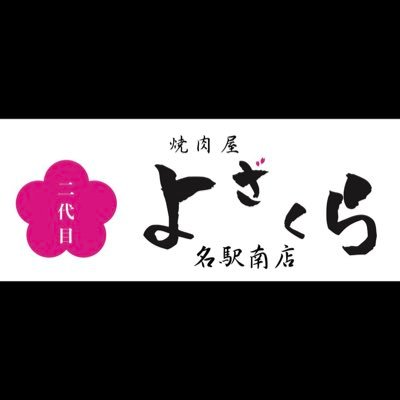 二代目

焼肉屋
よざくら
名駅南店